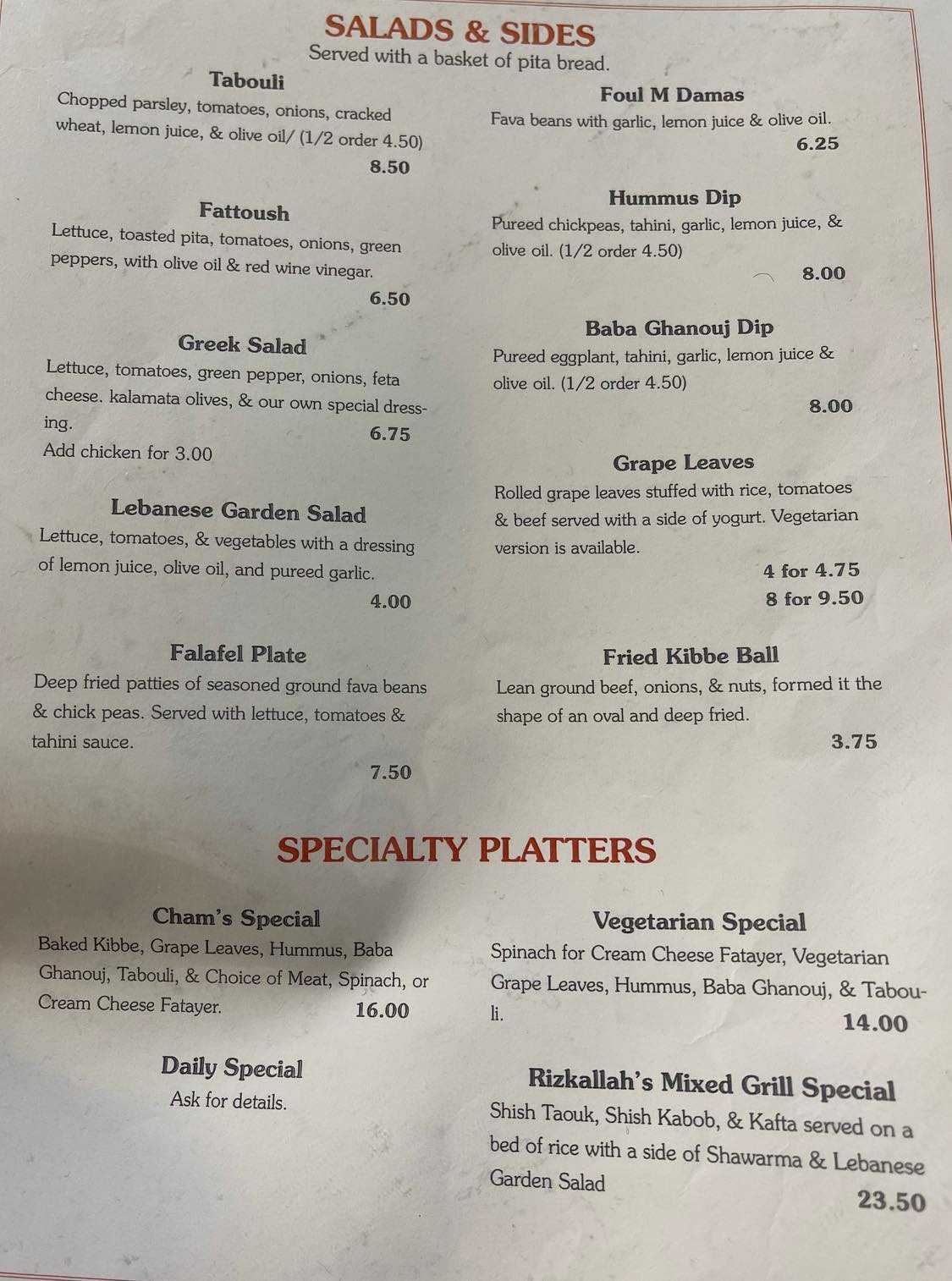 SALADS & SIDES
Served with a basket of pita bread.

Tabouli
Chopped parsley, tomatoes, onions, cracked wheat, lemon juice, & olive oil/ (1/2 order 4.50)
8.50

Fattoush
Lettuce, toasted pita, tomatoes, onions, green peppers, with olive oil & red wine vinegar.
6.50

Greek Salad
Lettuce, tomatoes, green pepper, onions, feta cheese. kalamata olives, & our own special dressing.
6.75
Add chicken for 3.00

Lebanese Garden Salad
Lettuce, tomatoes, & vegetables with a dressing of lemon juice, olive oil, and pureed garlic.
4.00

Falafel Plate
Deep fried patties of seasoned ground fava beans & chick peas. Served with lettuce, tomatoes & tahini sauce.
7.50

Foul M Damas
Fava beans with garlic, lemon juice & olive oil.
6.25

Hummus Dip
Pureed chickpeas, tahini, garlic, lemon juice, & olive oil. (1/2 order 4.50)
8.00

Baba Ghanouj Dip
Pureed eggplant, tahini, garlic, lemon juice & olive oil. (1/2 order 4.50)
8.00

Grape Leaves
Rolled grape leaves stuffed with rice, tomatoes & beef served with a side of yogurt. Vegetarian version is available.
4 for 4.75
8 for 9.50

Fried Kibbe Ball
Lean ground beef, onions, & nuts, formed it the shape of an oval and deep fried.
3.75

SPECIALTY PLATTERS

Cham's Special
Baked Kibbe, Grape Leaves, Hummus, Baba Ghanouj, Tabouli, & Choice of Meat, Spinach, or Cream Cheese Fatayer.
16.00

Daily Special
Ask for details.

Vegetarian Special
Spinach for Cream Cheese Fatayer, Vegetarian Grape Leaves, Hummus, Baba Ghanouj, & Tabouli.
14.00

Rizkallah's Mixed Grill Special
Shish Taouk, Shish Kabob, & Kafta served on a bed of rice with a side of Shawarma & Lebanese Garden Salad
23.50